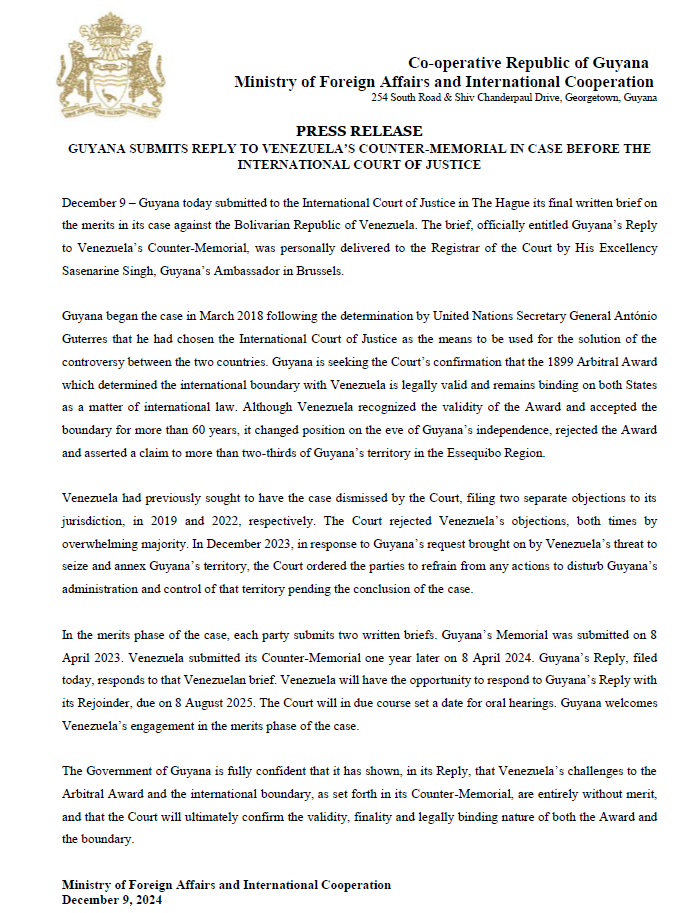 Co-operative Republic of Guyana
Ministry of Foreign Affairs and International Cooperation
254 South Road & Shiv Chanderpaul Drive, Georgetown, Guyana

PRESS RELEASE
GUYANA SUBMITS REPLY TO VENEZUELA'S COUNTER-MEMORIAL IN CASE BEFORE THE INTERNATIONAL COURT OF JUSTICE

December 9 – Guyana today submitted to the International Court of Justice in The Hague its final written brief on the merits in its case against the Bolivarian Republic of Venezuela. The brief, officially entitled Guyana's Reply to Venezuela's Counter-Memorial, was personally delivered to the Registrar of the Court by His Excellency Sasenarine Singh, Guyana's Ambassador in Brussels.

Guyana began the case in March 2018 following the determination by United Nations Secretary General António Guterres that he had chosen the International Court of Justice as the means to be used for the solution of the controversy between the two countries. Guyana is seeking the Court's confirmation that the 1899 Arbitral Award which determined the international boundary with Venezuela is legally valid and remains binding on both States as a matter of international law. Although Venezuela recognized the validity of the Award and accepted the boundary for more than 60 years, it changed position on the eve of Guyana's independence, rejected the Award and asserted a claim to more than two-thirds of Guyana's territory in the Essequibo Region.

Venezuela had previously sought to have the case dismissed by the Court, filing two separate objections to its jurisdiction, in 2019 and 2022, respectively. The Court rejected Venezuela's objections, both times by overwhelming majority. In December 2023, in response to Guyana's request brought on by Venezuela's threat to seize and annex Guyana's territory, the Court ordered the parties to refrain from any actions to disturb Guyana's administration and control of that territory pending the conclusion of the case.

In the merits phase of the case, each party submits two written briefs. Guyana's Memorial was submitted on 8 April 2023. Venezuela submitted its Counter-Memorial one year later on 8 April 2024. Guyana's Reply, filed today, responds to that Venezuelan brief. Venezuela will have the opportunity to respond to Guyana's Reply with its Rejoinder, due on 8 August 2025. The Court will in due course set a date for oral hearings. Guyana welcomes Venezuela's engagement in the merits phase of the case.

The Government of Guyana is fully confident that it has shown, in its Reply, that Venezuela's challenges to the Arbitral Award and the international boundary, as set forth in its Counter-Memorial, are entirely without merit, and that the Court will ultimately confirm the validity, finality and legally binding nature of both the Award and the boundary.

Ministry of Foreign Affairs and International Cooperation
December 9, 2024